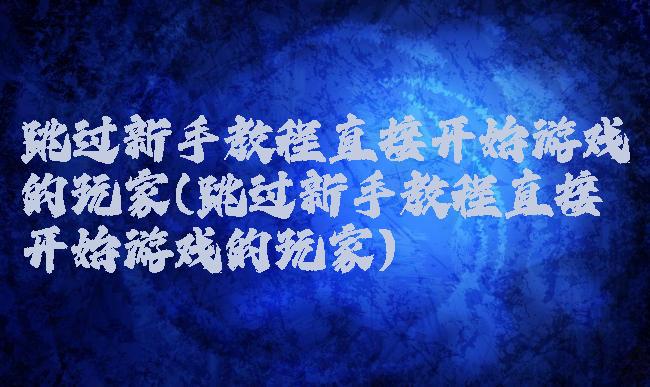 跳过新手教程直接开始游戏的玩家(跳过新手教程直接开始游戏的玩家)